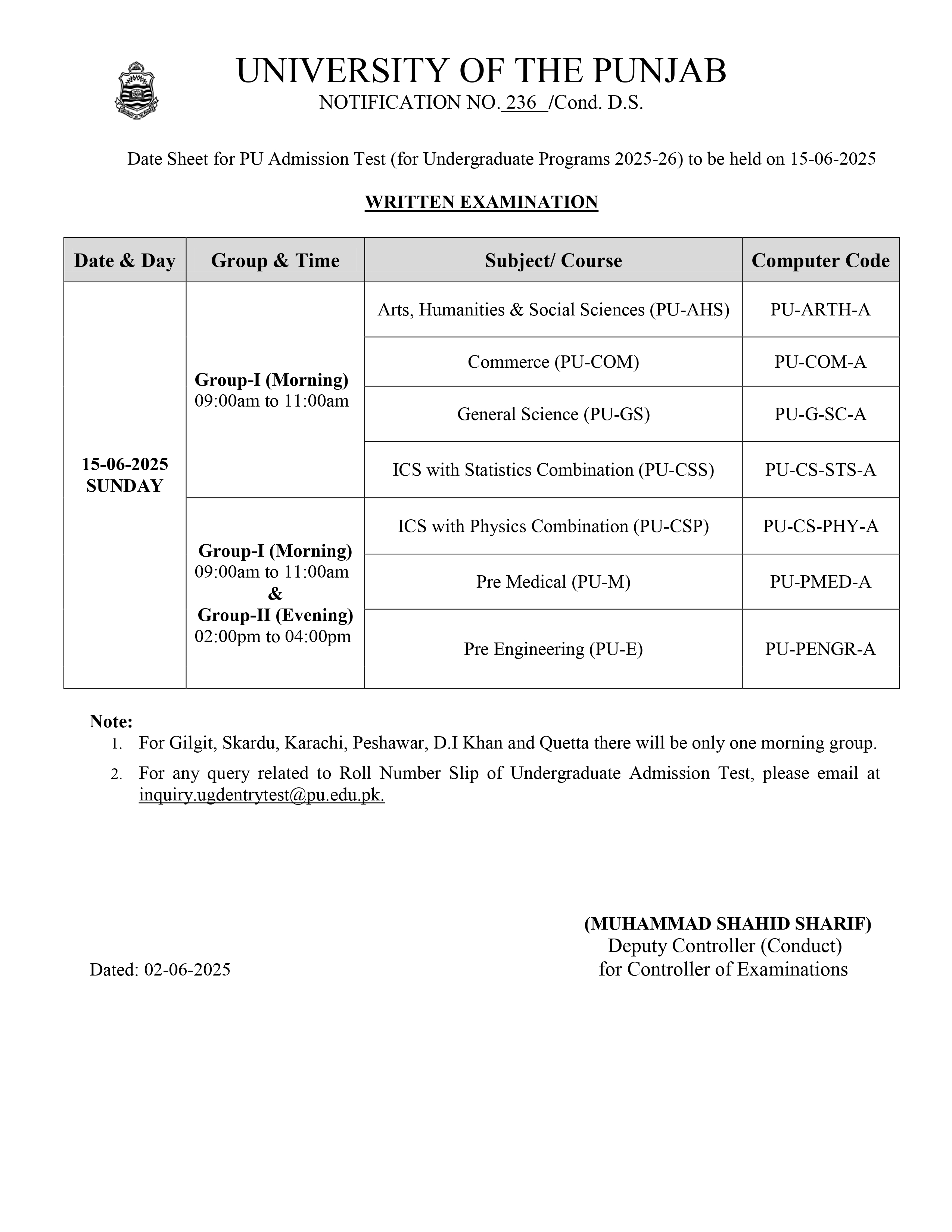 UNIVERSITY OF THE PUNJAB
NOTIFICATION NO. 236 /Cond. D.S.

Date Sheet for PU Admission Test (for Undergraduate Programs 2025-26) to be held on 15-06-2025

WRITTEN EXAMINATION

| Date & Day | Group & Time | Subject/ Course | Computer Code |
|---|---|---|---|
| 15-06-2025 SUNDAY | Group-I (Morning) 09:00am to 11:00am | Arts, Humanities & Social Sciences (PU-AHS) | PU-ARTH-A |
| | | Commerce (PU-COM) | PU-COM-A |
| | | General Science (PU-GS) | PU-G-SC-A |
| | | ICS with Statistics Combination (PU-CSS) | PU-CS-STS-A |
| | Group-I (Morning) 09:00am to 11:00am & Group-II (Evening) 02:00pm to 04:00pm | ICS with Physics Combination (PU-CSP) | PU-CS-PHY-A |
| | | Pre Medical (PU-M) | PU-PMED-A |
| | | Pre Engineering (PU-E) | PU-PENGR-A |

Note:
1. For Gilgit, Skardu, Karachi, Peshawar, D.I Khan and Quetta there will be only one morning group.
2. For any query related to Roll Number Slip of Undergraduate Admission Test, please email at inquiry.ugdentrytest@pu.edu.pk.

(MUHAMMAD SHAHID SHARIF)
Deputy Controller (Conduct)
for Controller of Examinations

Dated: 02-06-2025